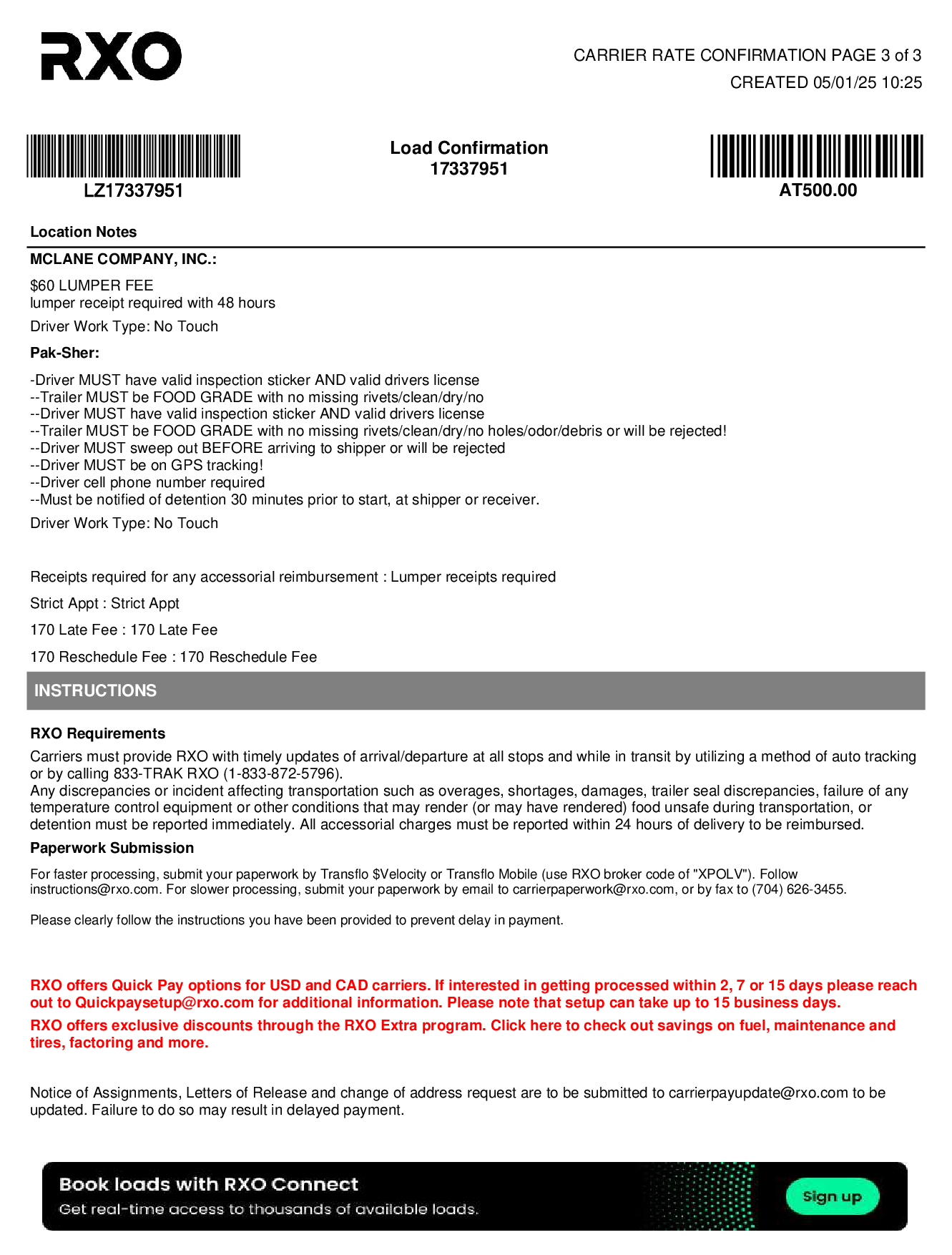 RXO

CARRIER RATE CONFIRMATION PAGE 3 of 3
CREATED 05/01/25 10:25

LZ17337951

Load Confirmation
17337951

AT500.00

Location Notes

MCLANE COMPANY, INC.:

$60 LUMPER FEE
lumper receipt required with 48 hours

Driver Work Type: No Touch

Pak-Sher:

-Driver MUST have valid inspection sticker AND valid drivers license
--Trailer MUST be FOOD GRADE with no missing rivets/clean/dry/no
--Driver MUST have valid inspection sticker AND valid drivers license
--Trailer MUST be FOOD GRADE with no missing rivets/clean/dry/no holes/odor/debris or will be rejected!
--Driver MUST sweep out BEFORE arriving to shipper or will be rejected
--Driver MUST be on GPS tracking!
--Driver cell phone number required
--Must be notified of detention 30 minutes prior to start, at shipper or receiver.

Driver Work Type: No Touch

Receipts required for any accessorial reimbursement : Lumper receipts required

Strict Appt : Strict Appt

170 Late Fee : 170 Late Fee

170 Reschedule Fee : 170 Reschedule Fee

INSTRUCTIONS

RXO Requirements

Carriers must provide RXO with timely updates of arrival/departure at all stops and while in transit by utilizing a method of auto tracking or by calling 833-TRAK RXO (1-833-872-5796).
Any discrepancies or incident affecting transportation such as overages, shortages, damages, trailer seal discrepancies, failure of any temperature control equipment or other conditions that may render (or may have rendered) food unsafe during transportation, or detention must be reported immediately. All accessorial charges must be reported within 24 hours of delivery to be reimbursed.

Paperwork Submission

For faster processing, submit your paperwork by Transflo $Velocity or Transflo Mobile (use RXO broker code of "XPOLV"). Follow instructions@rxo.com. For slower processing, submit your paperwork by email to carrierpaperwork@rxo.com, or by fax to (704) 626-3455.

Please clearly follow the instructions you have been provided to prevent delay in payment.

RXO offers Quick Pay options for USD and CAD carriers. If interested in getting processed within 2, 7 or 15 days please reach out to Quickpaysetup@rxo.com for additional information. Please note that setup can take up to 15 business days.

RXO offers exclusive discounts through the RXO Extra program. Click here to check out savings on fuel, maintenance and tires, factoring and more.

Notice of Assignments, Letters of Release and change of address request are to be submitted to carrierpayupdate@rxo.com to be updated. Failure to do so may result in delayed payment.

Book loads with RXO Connect
Get real-time access to thousands of available loads.
Sign up